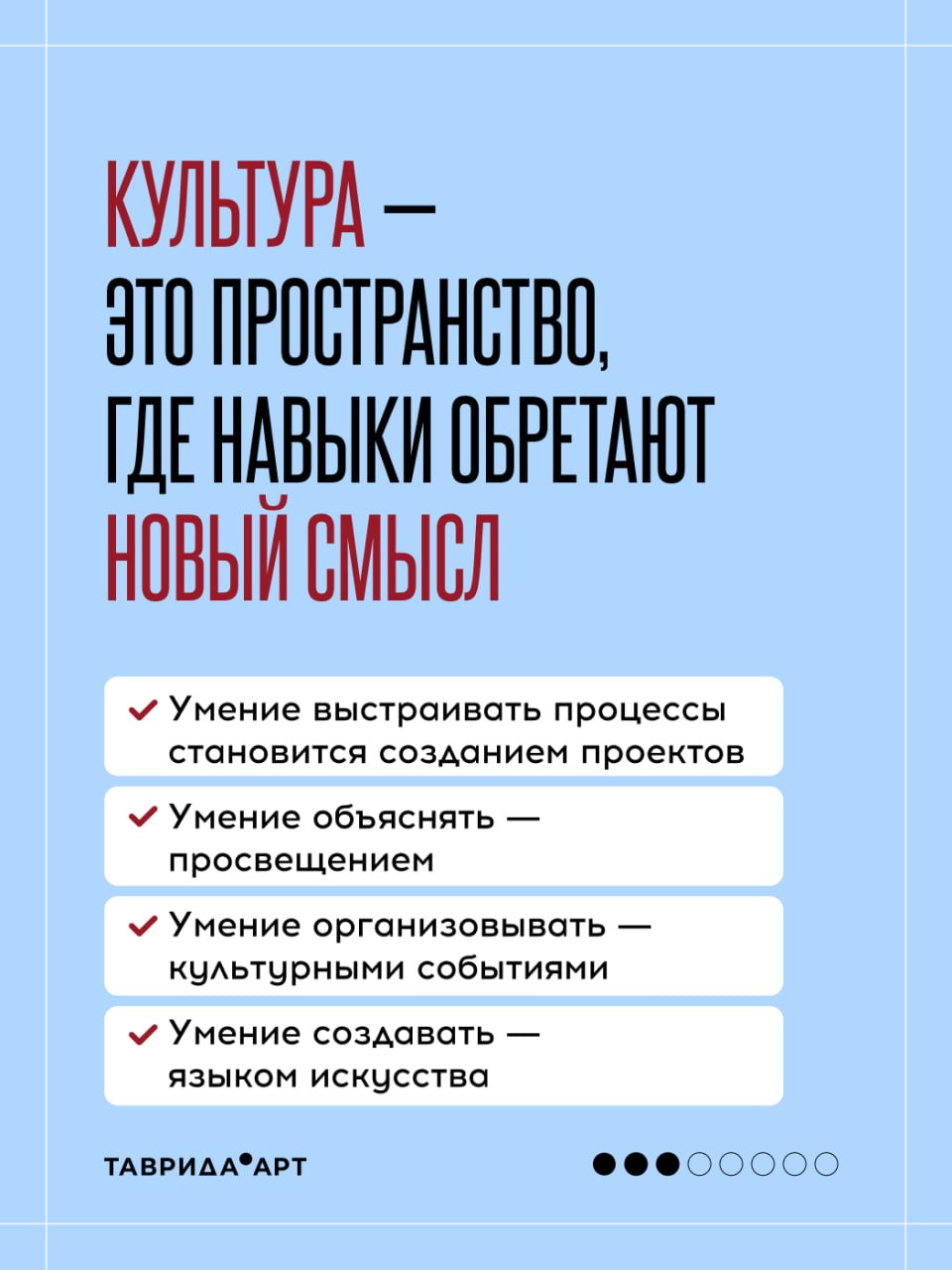 КУЛЬТУРА — ЭТО ПРОСТРАНСТВО, ГДЕ НАВЫКИ ОБРЕТАЮТ НОВЫЙ СМЫСЛ

Умение выстраивать процессы становится созданием проектов

Умение объяснять — просвещением

Умение организовывать — культурными событиями

Умение создавать — языком искусства

ТАВРИДА•АРТ